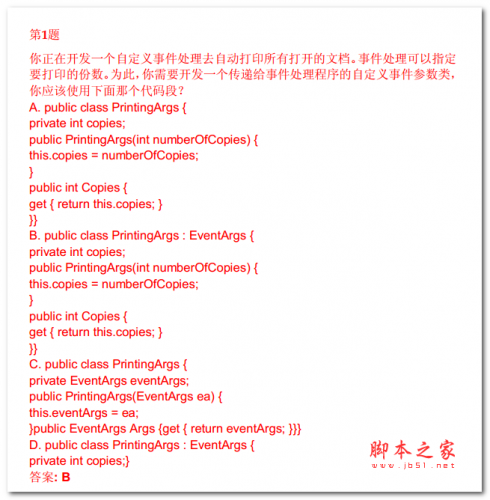 第1题

你正在开发一个自定义事件处理去自动打印所有打开的文档。事件处理可以指定要打印的份数。为此，你需要开发一个传递给事件处理程序的自定义事件参数类，你应该使用下面那个代码段？
A. public class PrintingArgs {
private int copies;
public PrintingArgs(int numberOfCopies) {
this.copies = numberOfCopies;
}
public int Copies {
get { return this.copies; }
}}
B. public class PrintingArgs : EventArgs {
private int copies;
public PrintingArgs(int numberOfCopies) {
this.copies = numberOfCopies;
}
public int Copies {
get { return this.copies; }
}}
C. public class PrintingArgs {
private EventArgs eventArgs;
public PrintingArgs(EventArgs ea) {
this.eventArgs = ea;
}public EventArgs Args {get { return eventArgs; }}}
D. public class PrintingArgs : EventArgs {
private int copies;}
答案: B

脚本之家
www.jb51.net